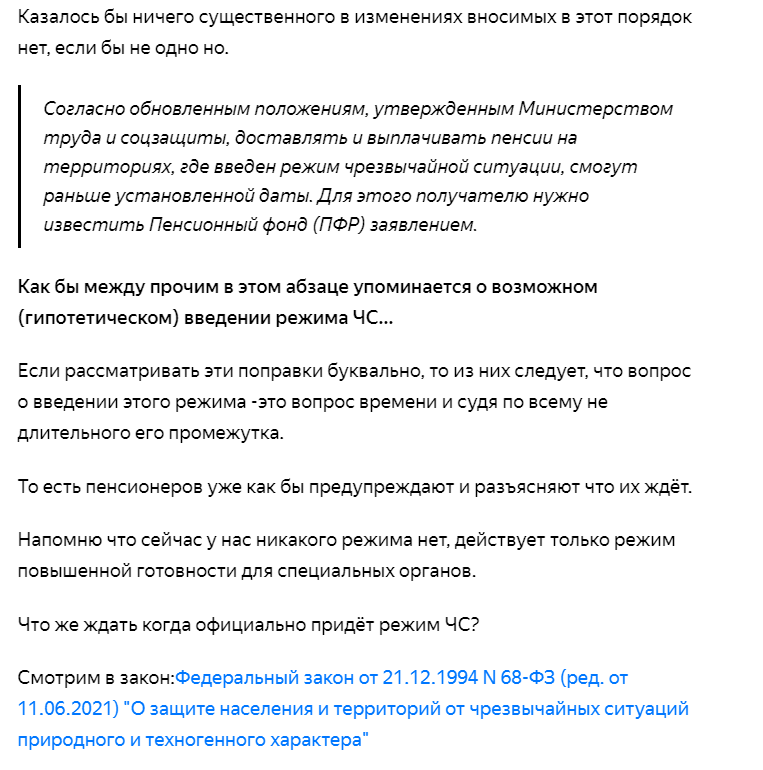 Казалось бы ничего существенного в изменениях вносимых в этот порядок нет, если бы не одно но.

Согласно обновленным положениям, утвержденным Министерством труда и соцзащиты, доставлять и выплачивать пенсии на территориях, где введен режим чрезвычайной ситуации, смогут раньше установленной даты. Для этого получателю нужно известить Пенсионный фонд (ПФР) заявлением.

Как бы между прочим в этом абзаце упоминается о возможном (гипотетическом) введении режима ЧС...

Если рассматривать эти поправки буквально, то из них следует, что вопрос о введении этого режима -это вопрос времени и судя по всему не длительного его промежутка.

То есть пенсионеров уже как бы предупреждают и разъясняют что их ждёт.

Напомню что сейчас у нас никакого режима нет, действует только режим повышенной готовности для специальных органов.

Что же ждать когда официально придёт режим ЧС?

Смотрим в закон:Федеральный закон от 21.12.1994 N 68-ФЗ (ред. от 11.06.2021) "О защите населения и территорий от чрезвычайных ситуаций природного и техногенного характера"